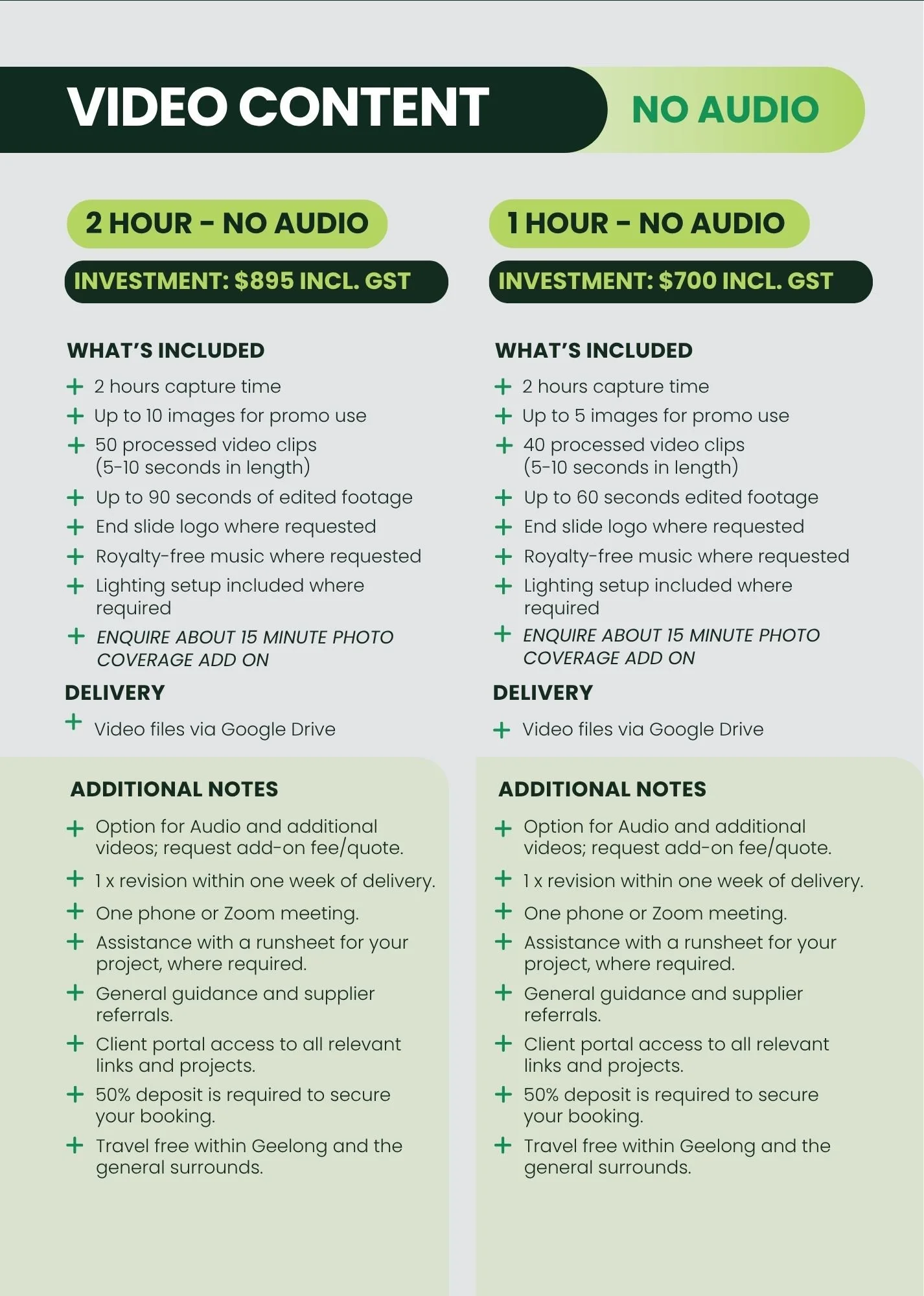 VIDEO CONTENT NO AUDIO

2 HOUR - NO AUDIO

INVESTMENT: $895 INCL. GST

WHAT'S INCLUDED

+ 2 hours capture time
+ Up to 10 images for promo use
+ 50 processed video clips (5-10 seconds in length)
+ Up to 90 seconds of edited footage
+ End slide logo where requested
+ Royalty-free music where requested
+ Lighting setup included where required
+ ENQUIRE ABOUT 15 MINUTE PHOTO COVERAGE ADD ON

DELIVERY

+ Video files via Google Drive

ADDITIONAL NOTES

+ Option for Audio and additional videos; request add-on fee/quote.
+ 1 x revision within one week of delivery.
+ One phone or Zoom meeting.
+ Assistance with a runsheet for your project, where required.
+ General guidance and supplier referrals.
+ Client portal access to all relevant links and projects.
+ 50% deposit is required to secure your booking.
+ Travel free within Geelong and the general surrounds.

1 HOUR - NO AUDIO

INVESTMENT: $700 INCL. GST

WHAT'S INCLUDED

+ 2 hours capture time
+ Up to 5 images for promo use
+ 40 processed video clips (5-10 seconds in length)
+ Up to 60 seconds edited footage
+ End slide logo where requested
+ Royalty-free music where requested
+ Lighting setup included where required
+ ENQUIRE ABOUT 15 MINUTE PHOTO COVERAGE ADD ON

DELIVERY

+ Video files via Google Drive

ADDITIONAL NOTES

+ Option for Audio and additional videos; request add-on fee/quote.
+ 1 x revision within one week of delivery.
+ One phone or Zoom meeting.
+ Assistance with a runsheet for your project, where required.
+ General guidance and supplier referrals.
+ Client portal access to all relevant links and projects.
+ 50% deposit is required to secure your booking.
+ Travel free within Geelong and the general surrounds.